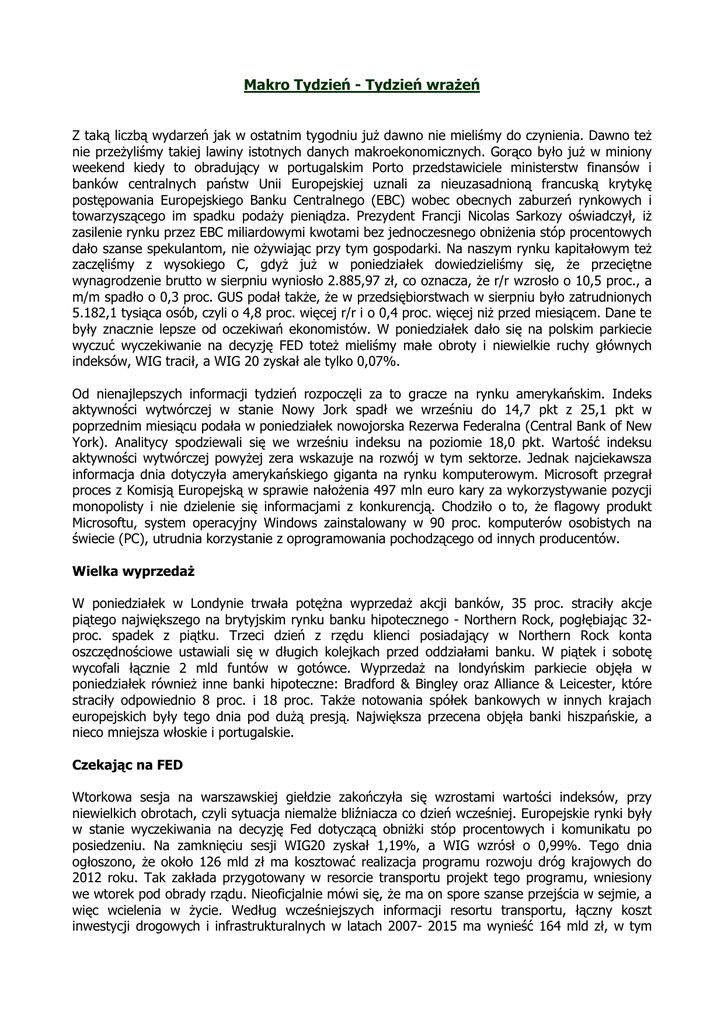 Makro Tydzień - Tydzień wrażeń

Z taką liczbą wydarzeń jak w ostatnim tygodniu już dawno nie mieliśmy do czynienia. Dawno też nie przeżyliśmy takiej lawiny istotnych danych makroekonomicznych. Gorąco było już w miniony weekend kiedy to obradujący w portugalskim Porto przedstawiciele ministerstw finansów i banków centralnych państw Unii Europejskiej uznali za nieuzasadnioną francuską krytykę postępowania Europejskiego Banku Centralnego (EBC) wobec obecnych zaburzeń rynkowych i towarzyszącego im spadku podaży pieniądza. Prezydent Francji Nicolas Sarkozy oświadczył, iż zasilenie rynku przez EBC miliardowymi kwotami bez jednoczesnego obniżenia stóp procentowych dało szanse spekulantom, nie ożywiając przy tym gospodarki. Na naszym rynku kapitałowym też zaczęliśmy z wysokiego C, gdyż już w poniedziałek dowiedzieliśmy się, że przeciętne wynagrodzenie brutto w sierpniu wyniosło 2.885,97 zł, co oznacza, że r/r wzrosło o 10,5 proc., a m/m spadło o 0,3 proc. GUS podał także, że w przedsiębiorstwach w sierpniu było zatrudnionych 5.182,1 tysiąca osób, czyli o 4,8 proc. więcej r/r i o 0,4 proc. więcej niż przed miesiącem. Dane te były znacznie lepsze od oczekiwań ekonomistów. W poniedziałek dało się na polskim parkiecie wyczuć wyczekiwanie na decyzję FED toteż mieliśmy małe obroty i niewielkie ruchy głównych indeksów, WIG tracił, a WIG 20 zyskał ale tylko 0,07%.

Od nienajlepszych informacji tydzień rozpoczęli za to gracze na rynku amerykańskim. Indeks aktywności wytwórczej w stanie Nowy Jork spadł we wrześniu do 14,7 pkt z 25,1 pkt w poprzednim miesiącu podała w poniedziałek nowojorska Rezerwa Federalna (Central Bank of New York). Analitycy spodziewali się we wrześniu indeksu na poziomie 18,0 pkt. Wartość indeksu aktywności wytwórczej powyżej zera wskazuje na rozwój w tym sektorze. Jednak najciekawsza informacja dnia dotyczyła amerykańskiego giganta na rynku komputerowym. Microsoft przegrał proces z Komisją Europejską w sprawie nałożenia 497 mln euro kary za wykorzystywanie pozycji monopolisty i nie dzielenie się informacjami z konkurencją. Chodziło o to, że flagowy produkt Microsoftu, system operacyjny Windows zainstalowany w 90 proc. komputerów osobistych na świecie (PC), utrudnia korzystanie z oprogramowania pochodzącego od innych producentów.

Wielka wyprzedaż

W poniedziałek w Londynie trwała potężna wyprzedaż akcji banków, 35 proc. straciły akcje piątego największego na brytyjskim rynku banku hipotecznego - Northern Rock, pogłębiając 32-proc. spadek z piątku. Trzeci dzień z rzędu klienci posiadający w Northern Rock konta oszczędnościowe ustawiali się w długich kolejkach przed oddziałami banku. W piątek i sobotę wycofali łącznie 2 mld funtów w gotówce. Wyprzedaż na londyńskim parkiecie objęła w poniedziałek również inne banki hipoteczne: Bradford & Bingley oraz Alliance & Leicester, które straciły odpowiednio 8 proc. i 18 proc. Także notowania spółek bankowych w innych krajach europejskich były tego dnia pod dużą presją. Największa przecena objęła banki hiszpańskie, a nieco mniejsza włoskie i portugalskie.

Czekając na FED

Wtorkowa sesja na warszawskiej giełdzie zakończyła się wzrostami wartości indeksów, przy niewielkich obrotach, czyli sytuacja niemalże bliźniacza co dzień wcześniej. Europejskie rynki były w stanie wyczekiwania na decyzję Fed dotyczącą obniżki stóp procentowych i komunikatu po posiedzeniu. Na zamknięciu sesji WIG20 zyskał 1,19%, a WIG wzrósł o 0,99%. Tego dnia ogłoszono, że około 126 mld zł ma kosztować realizacja programu rozwoju dróg krajowych do 2012 roku. Tak zakłada przygotowany w resorcie transportu projekt tego programu, wniesiony we wtorek pod obrady rządu. Nieoficjalnie mówi się, że ma on spore szanse przejścia w sejmie, a więc wcielenia w życie. Według wcześniejszych informacji resortu transportu, łączny koszt inwestycji drogowych i infrastrukturalnych w latach 2007- 2015 ma wynieść 164 mld zł, w tym